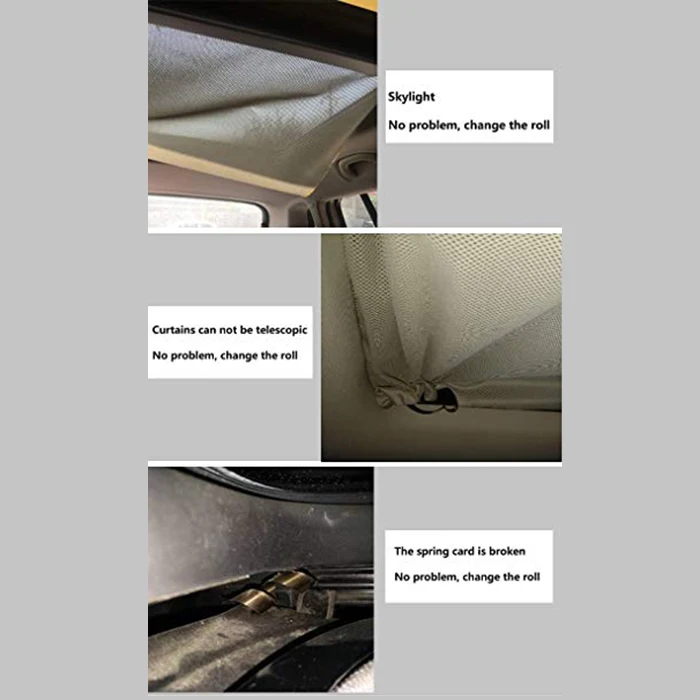 Skylight

No problem, change the roll

Curtains can not be telescopic

No problem, change the roll

The spring card is broken

No problem, change the roll